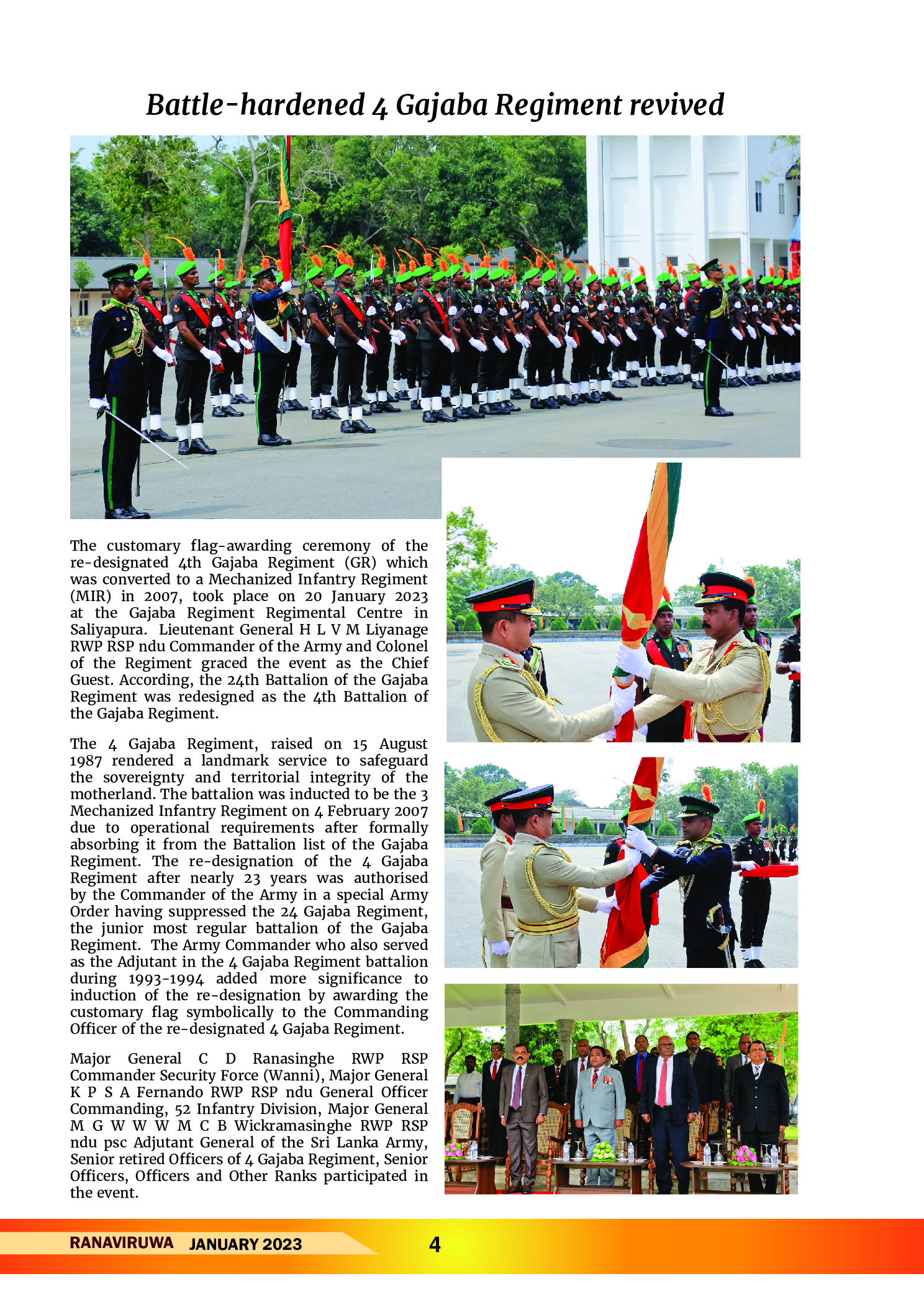 Battle-hardened 4 Gajaba Regiment revived

The customary flag-awarding ceremony of the re-designated 4th Gajaba Regiment (GR) which was converted to a Mechanized Infantry Regiment (MIR) in 2007, took place on 20 January 2023 at the Gajaba Regiment Regimental Centre in Saliyapura. Lieutenant General H L V M Liyanage RWP RSP ndu Commander of the Army and Colonel of the Regiment graced the event as the Chief Guest. According, the 24th Battalion of the Gajaba Regiment was redesigned as the 4th Battalion of the Gajaba Regiment.

The 4 Gajaba Regiment, raised on 15 August 1987 rendered a landmark service to safeguard the sovereignty and territorial integrity of the motherland. The battalion was inducted to be the 3 Mechanized Infantry Regiment on 4 February 2007 due to operational requirements after formally absorbing it from the Battalion list of the Gajaba Regiment. The re-designation of the 4 Gajaba Regiment after nearly 23 years was authorised by the Commander of the Army in a special Army Order having suppressed the 24 Gajaba Regiment, the junior most regular battalion of the Gajaba Regiment. The Army Commander who also served as the Adjutant in the 4 Gajaba Regiment battalion during 1993-1994 added more significance to induction of the re-designation by awarding the customary flag symbolically to the Commanding Officer of the re-designated 4 Gajaba Regiment.

Major General C D Ranasinghe RWP RSP Commander Security Force (Wanni), Major General K P S A Fernando RWP RSP ndu General Officer Commanding, 52 Infantry Division, Major General M G W W W M C B Wickramasinghe RWP RSP ndu psc Adjutant General of the Sri Lanka Army, Senior retired Officers of 4 Gajaba Regiment, Senior Officers, Officers and Other Ranks participated in the event.

RANAVIRUWA JANUARY 2023 4